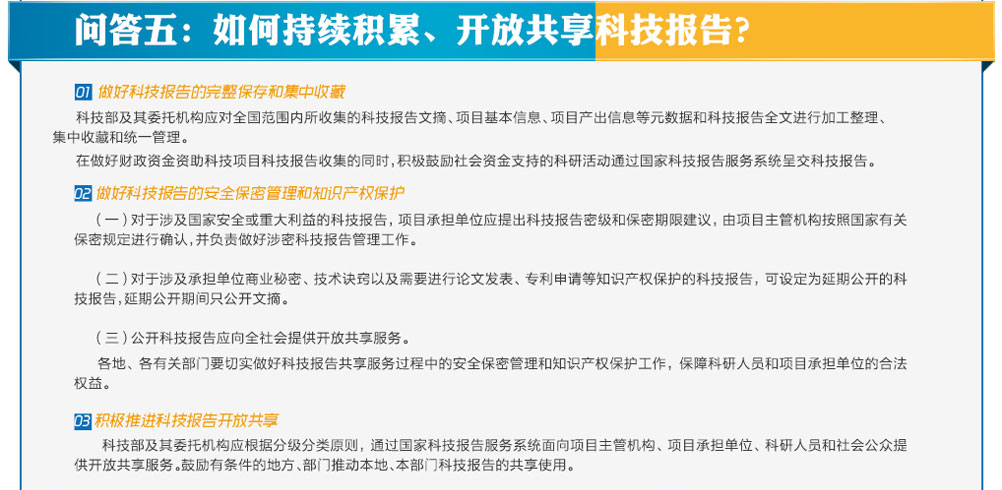 问答五：如何持续积累、开放共享科技报告？

01 做好科技报告的完整保存和集中收藏

科技部及其委托机构应对全国范围内所收集的科技报告文摘、项目基本信息、项目产出信息等元数据和科技报告全文进行加工整理、集中收藏和统一管理。

在做好财政资金资助科技项目科技报告收集的同时，积极鼓励社会资金支持的科研活动通过国家科技报告服务系统呈交科技报告。

02 做好科技报告的安全保密管理和知识产权保护

（一）对于涉及国家安全或重大利益的科技报告，项目承担单位应提出科技报告密级和保密期限建议，由项目主管机构按照国家有关保密规定进行确认，并负责做好涉密科技报告管理工作。

（二）对于涉及承担单位商业秘密、技术诀窍以及需要进行论文发表、专利申请等知识产权保护的科技报告，可设定为延期公开的科技报告，延期公开期间只公开文摘。

（三）公开科技报告应向全社会提供开放共享服务。

各地、各有关部门要切实做好科技报告共享服务过程中的安全保密管理和知识产权保护工作，保障科研人员和项目承担单位的合法权益。

03 积极推进科技报告开放共享

科技部及其委托机构应根据分级分类原则，通过国家科技报告服务系统面向项目主管机构、项目承担单位、科研人员和社会公众提供开放共享服务。鼓励有条件的地方、部门推动本地、本部门科技报告的共享使用。